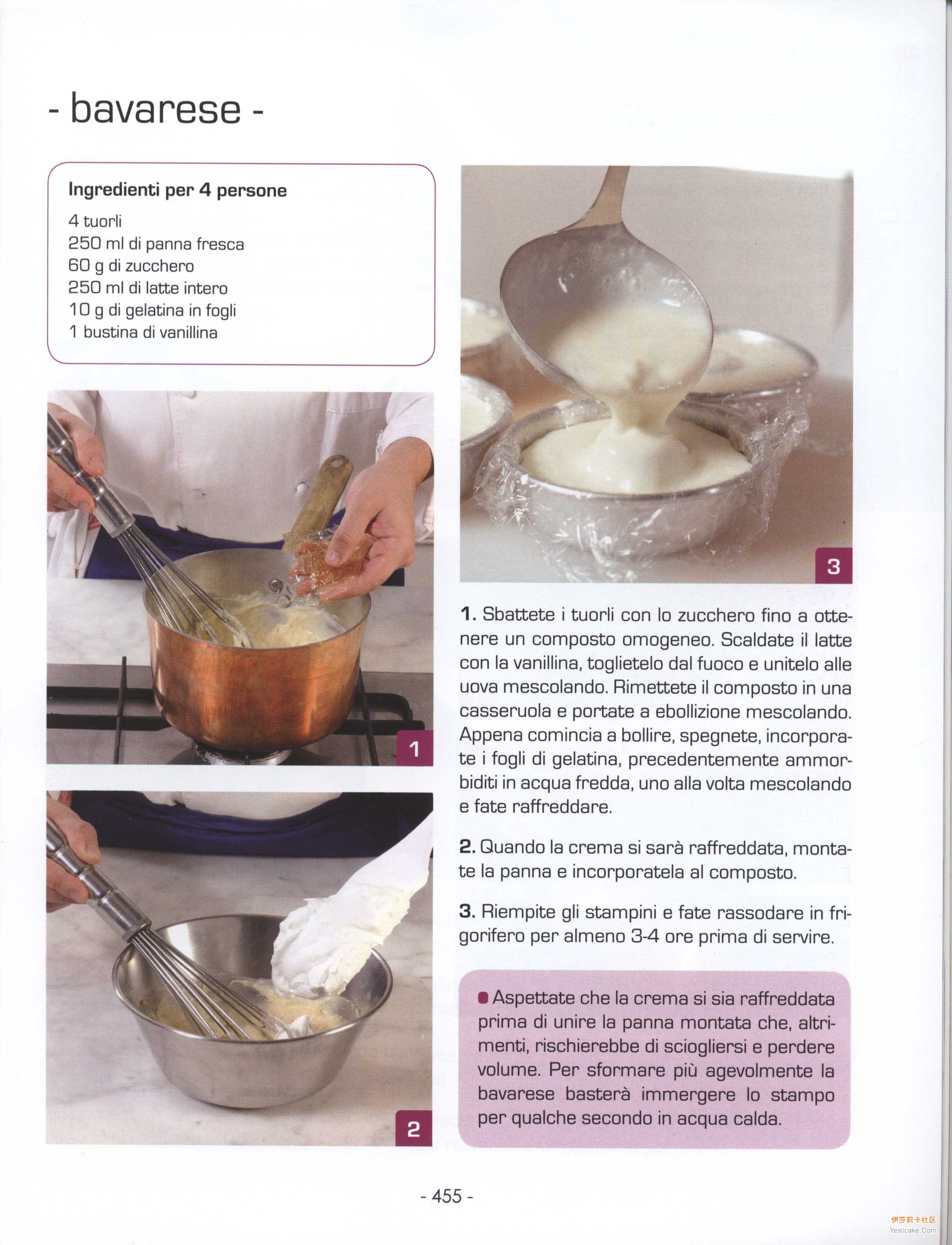 - bavarese -

Ingredienti per 4 persone

4 tuorli
250 ml di panna fresca
60 g di zucchero
250 ml di latte intero
10 g di gelatina in fogli
1 bustina di vanillina

1

2

3

1. Sbattete i tuorli con lo zucchero fino a ottenere un composto omogeneo. Scaldate il latte con la vanillina, toglietelo dal fuoco e unitelo alle uova mescolando. Rimettete il composto in una casseruola e portate a ebollizione mescolando. Appena comincia a bollire, spegnete, incorporate i fogli di gelatina, precedentemente ammorbiditi in acqua fredda, uno alla volta mescolando e fate raffreddare.

2. Quando la crema si sarà raffreddata, montate la panna e incorporatela al composto.

3. Riempite gli stampini e fate rassodare in frigorifero per almeno 3-4 ore prima di servire.

Aspettate che la crema si sia raffreddata prima di unire la panna montata che, altrimenti, rischierebbe di sciogliersi e perdere volume. Per sformare più agevolmente la bavarese basterà immergere lo stampo per qualche secondo in acqua calda.

- 455 -

伊莎莉卡社区
Yeslicake.Com